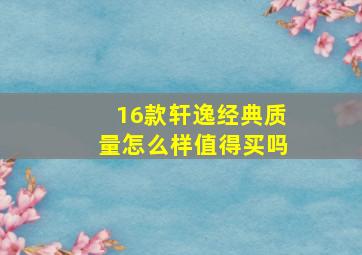 16款轩逸经典质量怎么样值得买吗